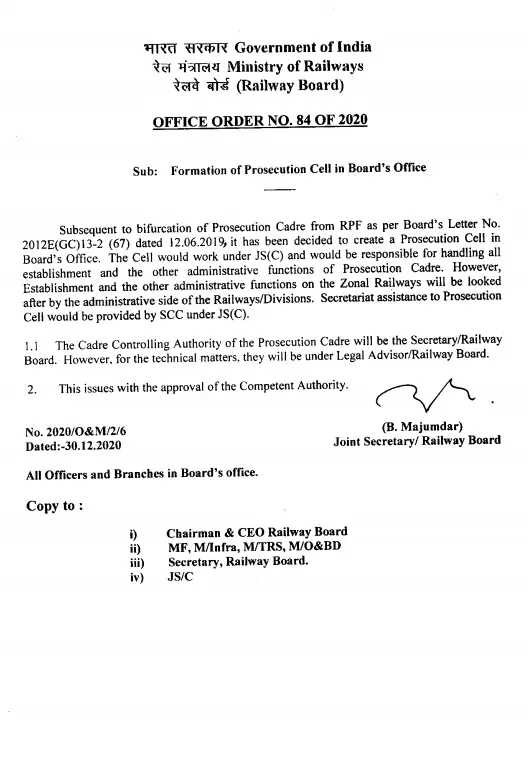 भारत सरकार Government of India
रेल मंत्रालय Ministry of Railways
रेलवे बोर्ड (Railway Board)

OFFICE ORDER NO. 84 OF 2020

Sub: Formation of Prosecution Cell in Board's Office

Subsequent to bifurcation of Prosecution Cadre from RPF as per Board's Letter No. 2012E(GC)13-2 (67) dated 12.06.2019, it has been decided to create a Prosecution Cell in Board's Office. The Cell would work under JS(C) and would be responsible for handling all establishment and the other administrative functions of Prosecution Cadre. However, Establishment and the other administrative functions on the Zonal Railways will be looked after by the administrative side of the Railways/Divisions. Secretariat assistance to Prosecution Cell would be provided by SCC under JS(C).

1.1 The Cadre Controlling Authority of the Prosecution Cadre will be the Secretary/Railway Board. However, for the technical matters, they will be under Legal Advisor/Railway Board.

2. This issues with the approval of the Competent Authority.

No. 2020/O&M/2/6
Dated:-30.12.2020

(B. Majumdar)
Joint Secretary/ Railway Board

All Officers and Branches in Board's office.

Copy to :

i) Chairman & CEO Railway Board
ii) MF, M/Infra, M/TRS, M/O&BD
iii) Secretary, Railway Board.
iv) JS/C